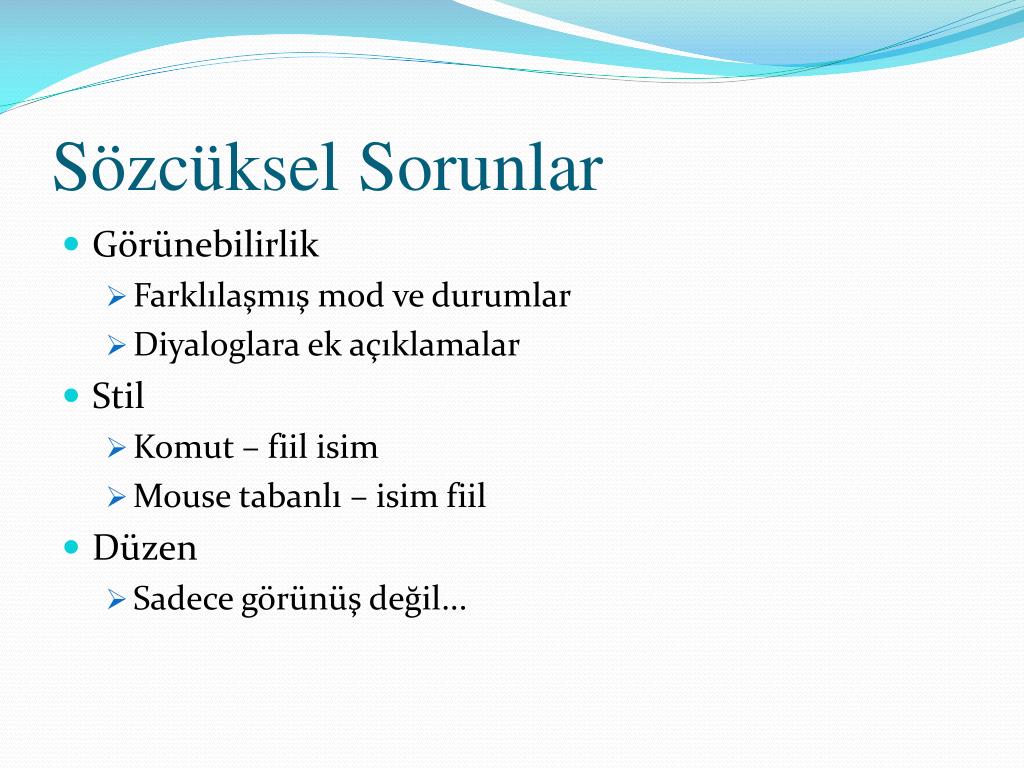 Sözcüksel Sorunlar

- Görünebilirlik
  - Farklılaşmış mod ve durumlar
  - Diyaloglara ek açıklamalar
- Stil
  - Komut – fiil isim
  - Mouse tabanlı – isim fiil
- Düzen
  - Sadece görünüş değil...